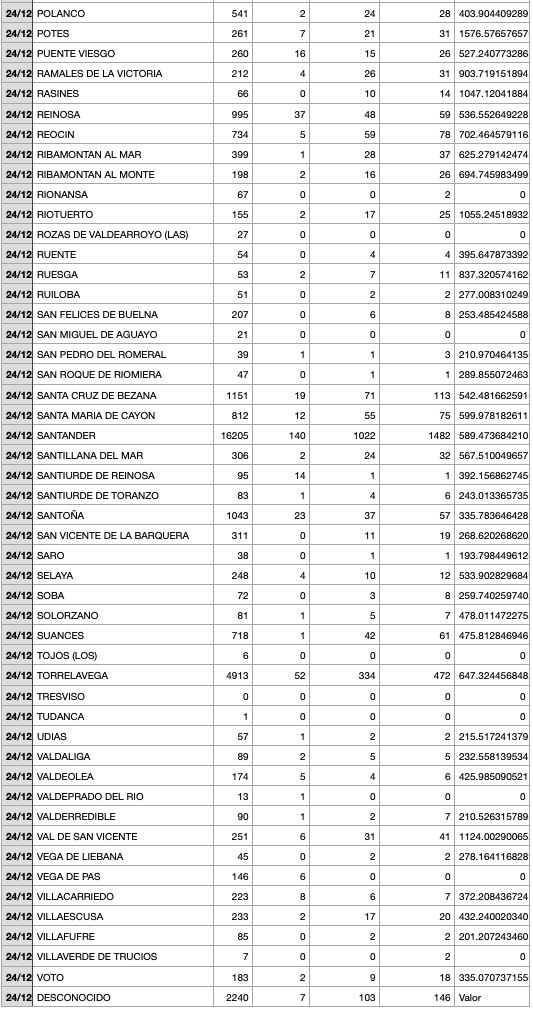 | 24/12 | POLANCO | 541 | 2 | 24 | 28 | 403.904409289 |
|---|---|---|---|---|---|---|
| 24/12 | POTES | 261 | 7 | 21 | 31 | 1576.57657657 |
| 24/12 | PUENTE VIESGO | 260 | 16 | 15 | 26 | 527.240773286 |
| 24/12 | RAMALES DE LA VICTORIA | 212 | 4 | 26 | 31 | 903.719151894 |
| 24/12 | RASINES | 66 | 0 | 10 | 14 | 1047.12041884 |
| 24/12 | REINOSA | 995 | 37 | 48 | 59 | 536.552649228 |
| 24/12 | REOCIN | 734 | 5 | 59 | 78 | 702.464579116 |
| 24/12 | RIBAMONTAN AL MAR | 399 | 1 | 28 | 37 | 625.279142474 |
| 24/12 | RIBAMONTAN AL MONTE | 198 | 2 | 16 | 26 | 694.745983499 |
| 24/12 | RIONANSA | 67 | 0 | 0 | 2 | 0 |
| 24/12 | RIOTUERTO | 155 | 2 | 17 | 25 | 1055.24518932 |
| 24/12 | ROZAS DE VALDEARROYO (LAS) | 27 | 0 | 0 | 0 | 0 |
| 24/12 | RUENTE | 54 | 0 | 4 | 4 | 395.647873392 |
| 24/12 | RUESGA | 53 | 2 | 7 | 11 | 837.320574162 |
| 24/12 | RUILOBA | 51 | 0 | 2 | 2 | 277.008310249 |
| 24/12 | SAN FELICES DE BUELNA | 207 | 0 | 6 | 8 | 253.485424588 |
| 24/12 | SAN MIGUEL DE AGUAYO | 21 | 0 | 0 | 0 | 0 |
| 24/12 | SAN PEDRO DEL ROMERAL | 39 | 1 | 1 | 3 | 210.970464135 |
| 24/12 | SAN ROQUE DE RIOMIERA | 47 | 0 | 1 | 1 | 289.855072463 |
| 24/12 | SANTA CRUZ DE BEZANA | 1151 | 19 | 71 | 113 | 542.481662591 |
| 24/12 | SANTA MARIA DE CAYON | 812 | 12 | 55 | 75 | 599.978182611 |
| 24/12 | SANTANDER | 16205 | 140 | 1022 | 1482 | 589.473684210 |
| 24/12 | SANTILLANA DEL MAR | 306 | 2 | 24 | 32 | 567.510049657 |
| 24/12 | SANTIURDE DE REINOSA | 95 | 14 | 1 | 1 | 392.156862745 |
| 24/12 | SANTIURDE DE TORANZO | 83 | 1 | 4 | 6 | 243.013365735 |
| 24/12 | SANTOÑA | 1043 | 23 | 37 | 57 | 335.783646428 |
| 24/12 | SAN VICENTE DE LA BARQUERA | 311 | 0 | 11 | 19 | 268.620268620 |
| 24/12 | SARO | 38 | 0 | 1 | 1 | 193.798449612 |
| 24/12 | SELAYA | 248 | 4 | 10 | 12 | 533.902829684 |
| 24/12 | SOBA | 72 | 0 | 3 | 8 | 259.740259740 |
| 24/12 | SOLORZANO | 81 | 1 | 5 | 7 | 478.011472275 |
| 24/12 | SUANCES | 718 | 1 | 42 | 61 | 475.812846946 |
| 24/12 | TOJOS (LOS) | 6 | 0 | 0 | 0 | 0 |
| 24/12 | TORRELAVEGA | 4913 | 52 | 334 | 472 | 647.324456848 |
| 24/12 | TRESVISO | 0 | 0 | 0 | 0 | 0 |
| 24/12 | TUDANCA | 1 | 0 | 0 | 0 | 0 |
| 24/12 | UDIAS | 57 | 1 | 2 | 2 | 215.517241379 |
| 24/12 | VALDALIGA | 89 | 2 | 5 | 5 | 232.558139534 |
| 24/12 | VALDEOLEA | 174 | 5 | 4 | 6 | 425.985090521 |
| 24/12 | VALDEPRADO DEL RIO | 13 | 1 | 0 | 0 | 0 |
| 24/12 | VALDERREDIBLE | 90 | 1 | 2 | 7 | 210.526315789 |
| 24/12 | VAL DE SAN VICENTE | 251 | 6 | 31 | 41 | 1124.00290065 |
| 24/12 | VEGA DE LIEBANA | 45 | 0 | 2 | 2 | 278.164116828 |
| 24/12 | VEGA DE PAS | 146 | 6 | 0 | 0 | 0 |
| 24/12 | VILLACARRIEDO | 223 | 8 | 6 | 7 | 372.208436724 |
| 24/12 | VILLAESCUSA | 233 | 2 | 17 | 20 | 432.240020340 |
| 24/12 | VILLAFUFRE | 85 | 0 | 2 | 2 | 201.207243460 |
| 24/12 | VILLAVERDE DE TRUCIOS | 7 | 0 | 0 | 2 | 0 |
| 24/12 | VOTO | 183 | 2 | 9 | 18 | 335.070737155 |
| 24/12 | DESCONOCIDO | 2240 | 7 | 103 | 146 | Valor |